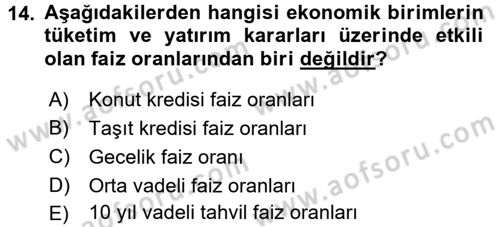 14. Aşağıdakilerden hangisi ekonomik birimlerin tüketim ve yatırım kararları üzerinde etkili olan faiz oranlarından biri değildir?

A) Konut kredisi faiz oranları
B) Taşıt kredisi faiz oranları
C) Gecelik faiz oranı
D) Orta vadeli faiz oranları
E) 10 yıl vadeli tahvil faiz oranları

www.aofsoru.com
www.aofsoru.com
www.aofsoru.com
www.aofsoru.com